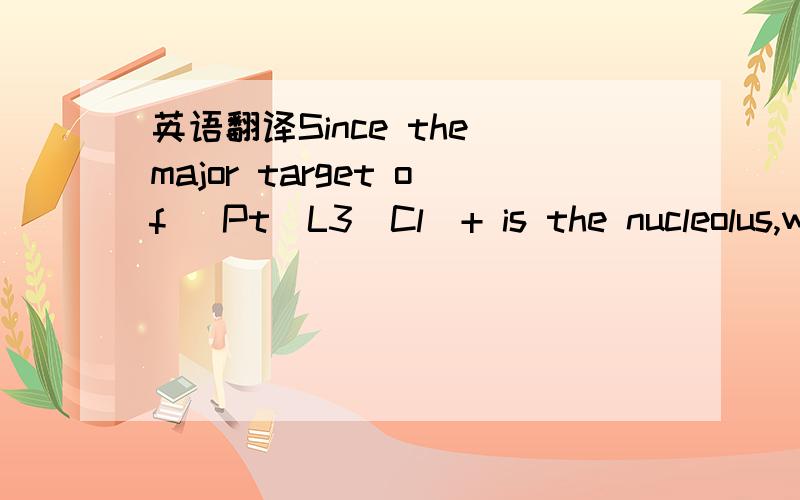 英语翻译Since the major target of [Pt(L3)Cl]+ is the nucleolus,w